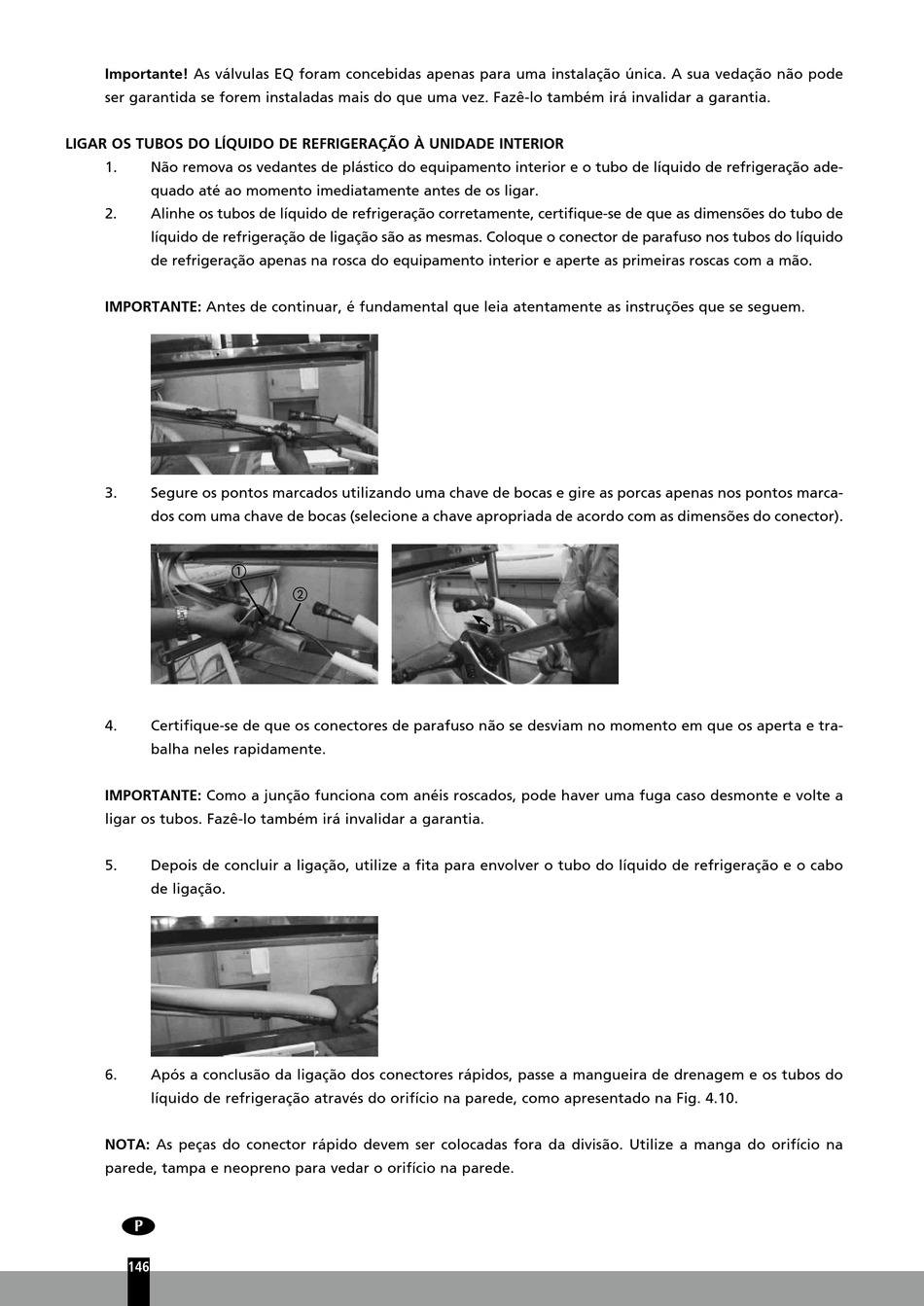 **Importante!** As válvulas EQ foram concebidas apenas para uma instalação única. A sua vedação não pode ser garantida se forem instaladas mais do que uma vez. Fazê-lo também irá invalidar a garantia.

**LIGAR OS TUBOS DO LÍQUIDO DE REFRIGERAÇÃO À UNIDADE INTERIOR**

1. Não remova os vedantes de plástico do equipamento interior e o tubo de líquido de refrigeração adequado até ao momento imediatamente antes de os ligar.
2. Alinhe os tubos de líquido de refrigeração corretamente, certifique-se de que as dimensões do tubo de líquido de refrigeração de ligação são as mesmas. Coloque o conector de parafuso nos tubos do líquido de refrigeração apenas na rosca do equipamento interior e aperte as primeiras roscas com a mão.

**IMPORTANTE:** Antes de continuar, é fundamental que leia atentamente as instruções que se seguem.

3. Segure os pontos marcados utilizando uma chave de bocas e gire as porcas apenas nos pontos marcados com uma chave de bocas (selecione a chave apropriada de acordo com as dimensões do conector).

①
②

4. Certifique-se de que os conectores de parafuso não se desviam no momento em que os aperta e trabalha neles rapidamente.

**IMPORTANTE:** Como a junção funciona com anéis roscados, pode haver uma fuga caso desmonte e volte a ligar os tubos. Fazê-lo também irá invalidar a garantia.

5. Depois de concluir a ligação, utilize a fita para envolver o tubo do líquido de refrigeração e o cabo de ligação.

6. Após a conclusão da ligação dos conectores rápidos, passe a mangueira de drenagem e os tubos do líquido de refrigeração através do orifício na parede, como apresentado na Fig. 4.10.

**NOTA:** As peças do conector rápido devem ser colocadas fora da divisão. Utilize a manga do orifício na parede, tampa e neopreno para vedar o orifício na parede.

P

146